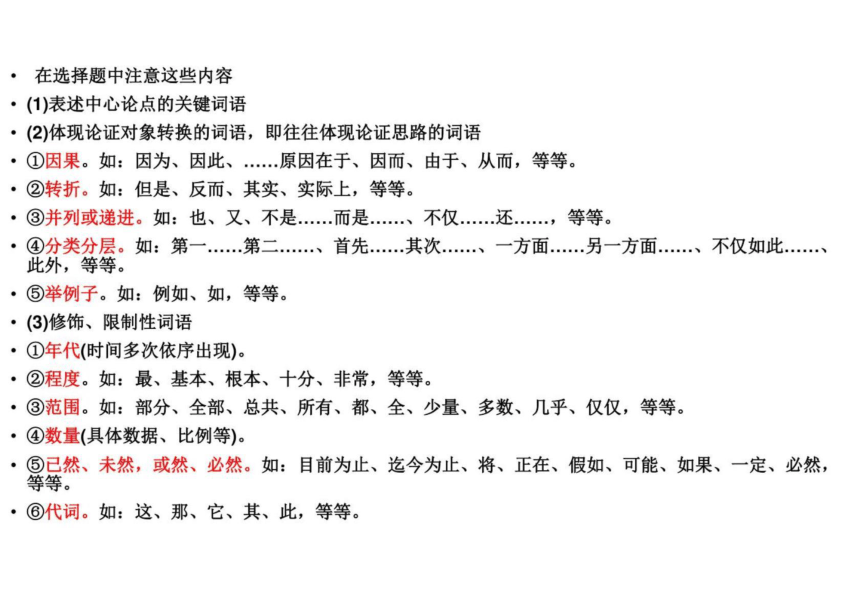 • 在选择题中注意这些内容
• (1)表述中心论点的关键词语
• (2)体现论证对象转换的词语，即往往体现论证思路的词语
• ①因果。如：因为、因此、……原因在于、因而、由于、从而，等等。
• ②转折。如：但是、反而、其实、实际上，等等。
• ③并列或递进。如：也、又、不是……而是……、不仅……还……，等等。
• ④分类分层。如：第一……第二……、首先……其次……、一方面……另一方面……、不仅如此……、此外，等等。
• ⑤举例子。如：例如、如，等等。
• (3)修饰、限制性词语
• ①年代(时间多次依序出现)。
• ②程度。如：最、基本、根本、十分、非常，等等。
• ③范围。如：部分、全部、总共、所有、都、全、少量、多数、几乎、仅仅，等等。
• ④数量(具体数据、比例等)。
• ⑤已然、未然，或然、必然。如：目前为止、迄今为止、将、正在、假如、可能、如果、一定、必然，等等。
• ⑥代词。如：这、那、它、其、此，等等。